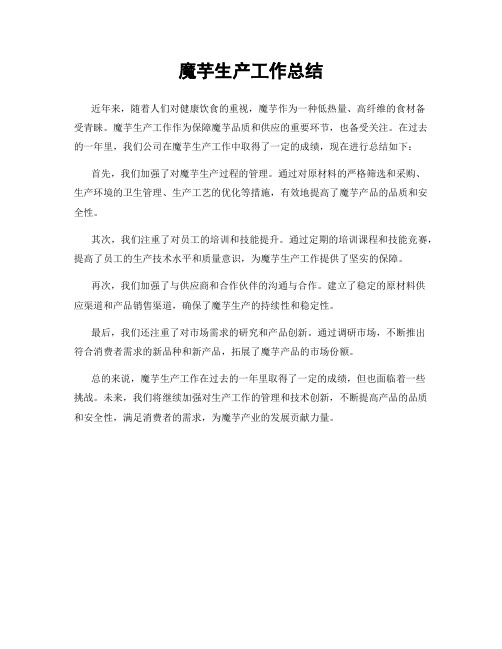 魔芋生产工作总结

近年来，随着人们对健康饮食的重视，魔芋作为一种低热量、高纤维的食材备受青睐。魔芋生产工作作为保障魔芋品质和供应的重要环节，也备受关注。在过去的一年里，我们公司在魔芋生产工作中取得了一定的成绩，现在进行总结如下：

首先，我们加强了对魔芋生产过程的管理。通过对原材料的严格筛选和采购、生产环境的卫生管理、生产工艺的优化等措施，有效地提高了魔芋产品的品质和安全性。

其次，我们注重了对员工的培训和技能提升。通过定期的培训课程和技能竞赛，提高了员工的生产技术水平和质量意识，为魔芋生产工作提供了坚实的保障。

再次，我们加强了与供应商和合作伙伴的沟通与合作。建立了稳定的原材料供应渠道和产品销售渠道，确保了魔芋生产的持续性和稳定性。

最后，我们还注重了对市场需求的研究和产品创新。通过调研市场，不断推出符合消费者需求的新品种和新产品，拓展了魔芋产品的市场份额。

总的来说，魔芋生产工作在过去的一年里取得了一定的成绩，但也面临着一些挑战。未来，我们将继续加强对生产工作的管理和技术创新，不断提高产品的品质和安全性，满足消费者的需求，为魔芋产业的发展贡献力量。